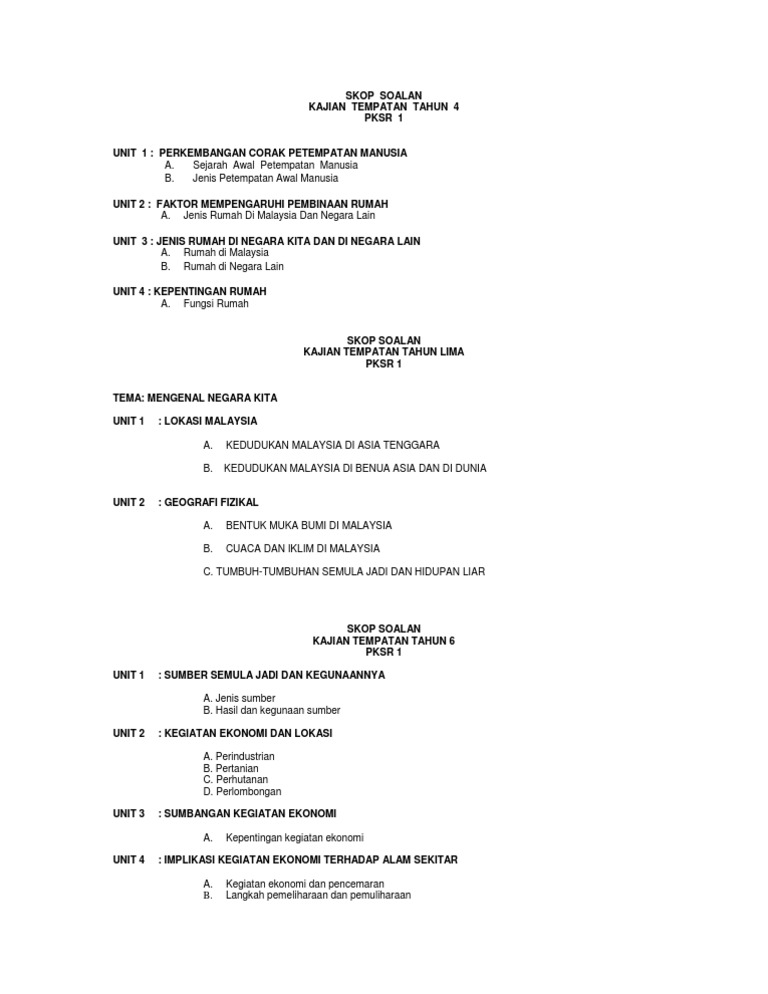 SKOP SOALAN
KAJIAN TEMPATAN TAHUN 4
PKSR 1

UNIT 1 : PERKEMBANGAN CORAK PETEMPATAN MANUSIA
A. Sejarah Awal Petempatan Manusia
B. Jenis Petempatan Awal Manusia

UNIT 2 : FAKTOR MEMPENGARUHI PEMBINAAN RUMAH
A. Jenis Rumah Di Malaysia Dan Negara Lain

UNIT 3 : JENIS RUMAH DI NEGARA KITA DAN DI NEGARA LAIN
A. Rumah di Malaysia
B. Rumah di Negara Lain

UNIT 4 : KEPENTINGAN RUMAH
A. Fungsi Rumah

SKOP SOALAN
KAJIAN TEMPATAN TAHUN LIMA
PKSR 1

TEMA: MENGENAL NEGARA KITA

UNIT 1 : LOKASI MALAYSIA

A. KEDUDUKAN MALAYSIA DI ASIA TENGGARA

B. KEDUDUKAN MALAYSIA DI BENUA ASIA DAN DI DUNIA

UNIT 2 : GEOGRAFI FIZIKAL

A. BENTUK MUKA BUMI DI MALAYSIA

B. CUACA DAN IKLIM DI MALAYSIA

C. TUMBUH-TUMBUHAN SEMULA JADI DAN HIDUPAN LIAR

SKOP SOALAN
KAJIAN TEMPATAN TAHUN 6
PKSR 1

UNIT 1 : SUMBER SEMULA JADI DAN KEGUNAANNYA

A. Jenis sumber
B. Hasil dan kegunaan sumber

UNIT 2 : KEGIATAN EKONOMI DAN LOKASI

A. Perindustrian
B. Pertanian
C. Perhutanan
D. Perlombongan

UNIT 3 : SUMBANGAN KEGIATAN EKONOMI

A. Kepentingan kegiatan ekonomi

UNIT 4 : IMPLIKASI KEGIATAN EKONOMI TERHADAP ALAM SEKITAR

A. Kegiatan ekonomi dan pencemaran
B. Langkah pemeliharaan dan pemuliharaan